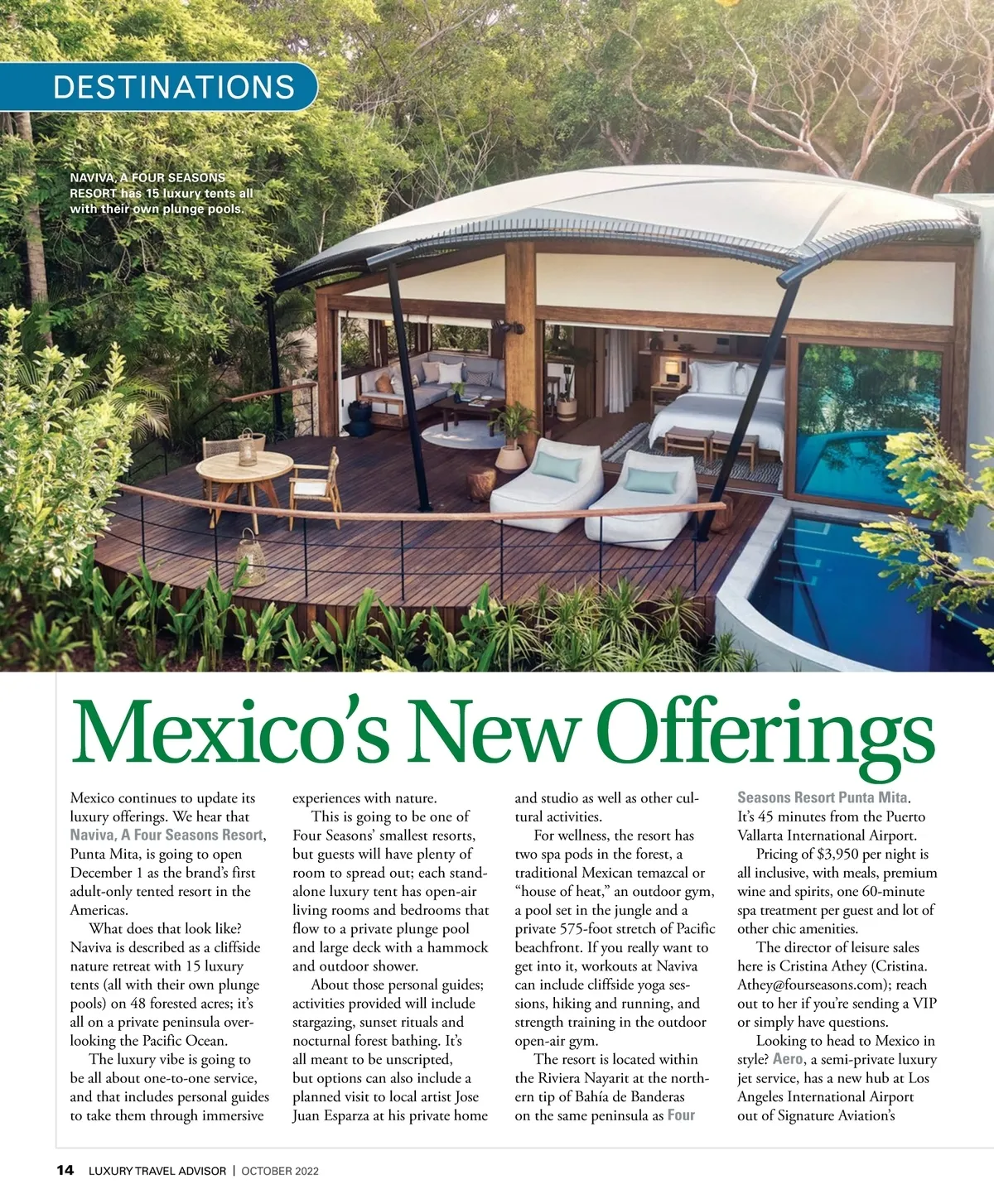 DESTINATIONS

NAVIVA, A FOUR SEASONS RESORT has 15 luxury tents all with their own plunge pools.

Mexico's New Offerings

Mexico continues to update its luxury offerings. We hear that Naviva, A Four Seasons Resort, Punta Mita, is going to open December 1 as the brand's first adult-only tented resort in the Americas.

What does that look like? Naviva is described as a cliffside nature retreat with 15 luxury tents (all with their own plunge pools) on 48 forested acres; it's all on a private peninsula overlooking the Pacific Ocean.

The luxury vibe is going to be all about one-to-one service, and that includes personal guides to take them through immersive experiences with nature.

This is going to be one of Four Seasons' smallest resorts, but guests will have plenty of room to spread out; each standalone luxury tent has open-air living rooms and bedrooms that flow to a private plunge pool and large deck with a hammock and outdoor shower.

About those personal guides; activities provided will include stargazing, sunset rituals and nocturnal forest bathing. It's all meant to be unscripted, but options can also include a planned visit to local artist Jose Juan Esparza at his private home and studio as well as other cultural activities.

For wellness, the resort has two spa pods in the forest, a traditional Mexican temazcal or "house of heat," an outdoor gym, a pool set in the jungle and a private 575-foot stretch of Pacific beachfront. If you really want to get into it, workouts at Naviva can include cliffside yoga sessions, hiking and running, and strength training in the outdoor open-air gym.

The resort is located within the Riviera Nayarit at the northern tip of Bahía de Banderas on the same peninsula as Four Seasons Resort Punta Mita. It's 45 minutes from the Puerto Vallarta International Airport.

Pricing of $3,950 per night is all inclusive, with meals, premium wine and spirits, one 60-minute spa treatment per guest and lot of other chic amenities.

The director of leisure sales here is Cristina Athey (Cristina.Athey@fourseasons.com); reach out to her if you're sending a VIP or simply have questions.

Looking to head to Mexico in style? Aero, a semi-private luxury jet service, has a new hub at Los Angeles International Airport out of Signature Aviation's

14 LUXURY TRAVEL ADVISOR | OCTOBER 2022